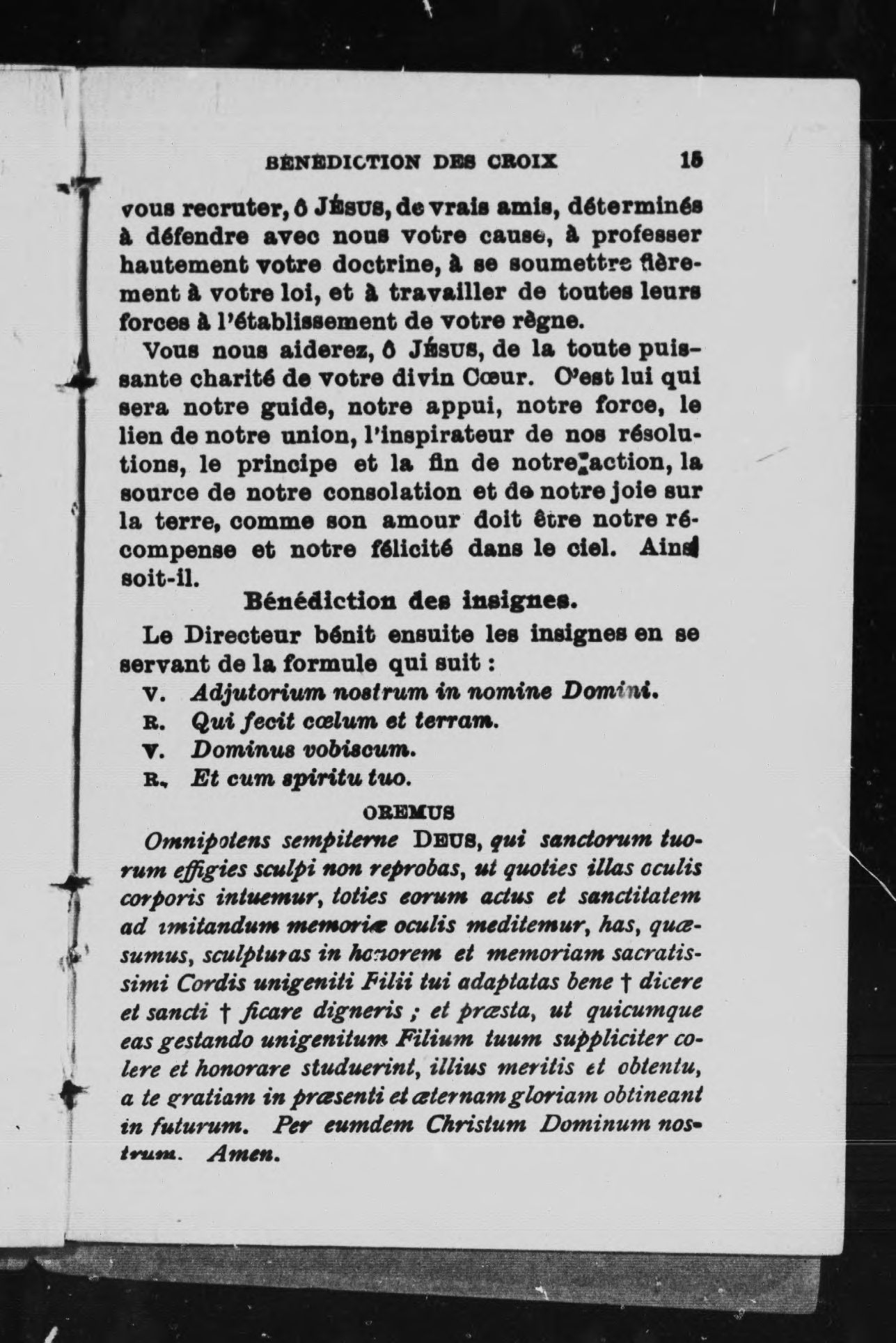 BÉNÉDICTION DES CROIX 15

vous recruter, ô JÉSUS, de vrais amis, déterminés à défendre avec nous votre cause, à professer hautement votre doctrine, à se soumettre fièrement à votre loi, et à travailler de toutes leurs forces à l'établissement de votre règne.

Vous nous aiderez, ô JÉSUS, de la toute puissante charité de votre divin Cœur. C'est lui qui sera notre guide, notre appui, notre force, le lien de notre union, l'inspirateur de nos résolutions, le principe et la fin de notre action, la source de notre consolation et de notre joie sur la terre, comme son amour doit être notre récompense et notre félicité dans le ciel. Ainsi soit-il.

Bénédiction des insignes.

Le Directeur bénit ensuite les insignes en se servant de la formule qui suit :

V. Adjutorium nostrum in nomine Domini.
R. Qui fecit cœlum et terram.
V. Dominus vobiscum.
R. Et cum spiritu tuo.

OREMUS

Omnipotens sempiterne DEUS, qui sanctorum tuorum effigies sculpi non reprobas, ut quoties illas oculis corporis intuemur, toties eorum actus et sanctitatem ad imitandum memoriæ oculis meditemur, has, quæsumus, sculpturas in honorem et memoriam sacratissimi Cordis unigeniti Filii tui adaptatas bene † dicere et sancti † ficare digneris ; et præsta, ut quicumque eas gestando unigenitum Filium tuum suppliciter colere et honorare studuerint, illius meritis et obtentu, a te gratiam in præsenti et æternam gloriam obtineant in futurum. Per eumdem Christum Dominum nostrum. Amen.